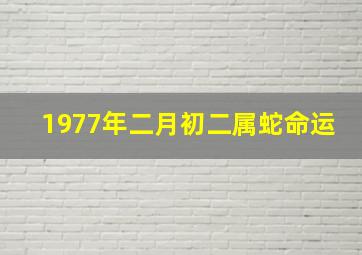 1977年二月初二属蛇命运